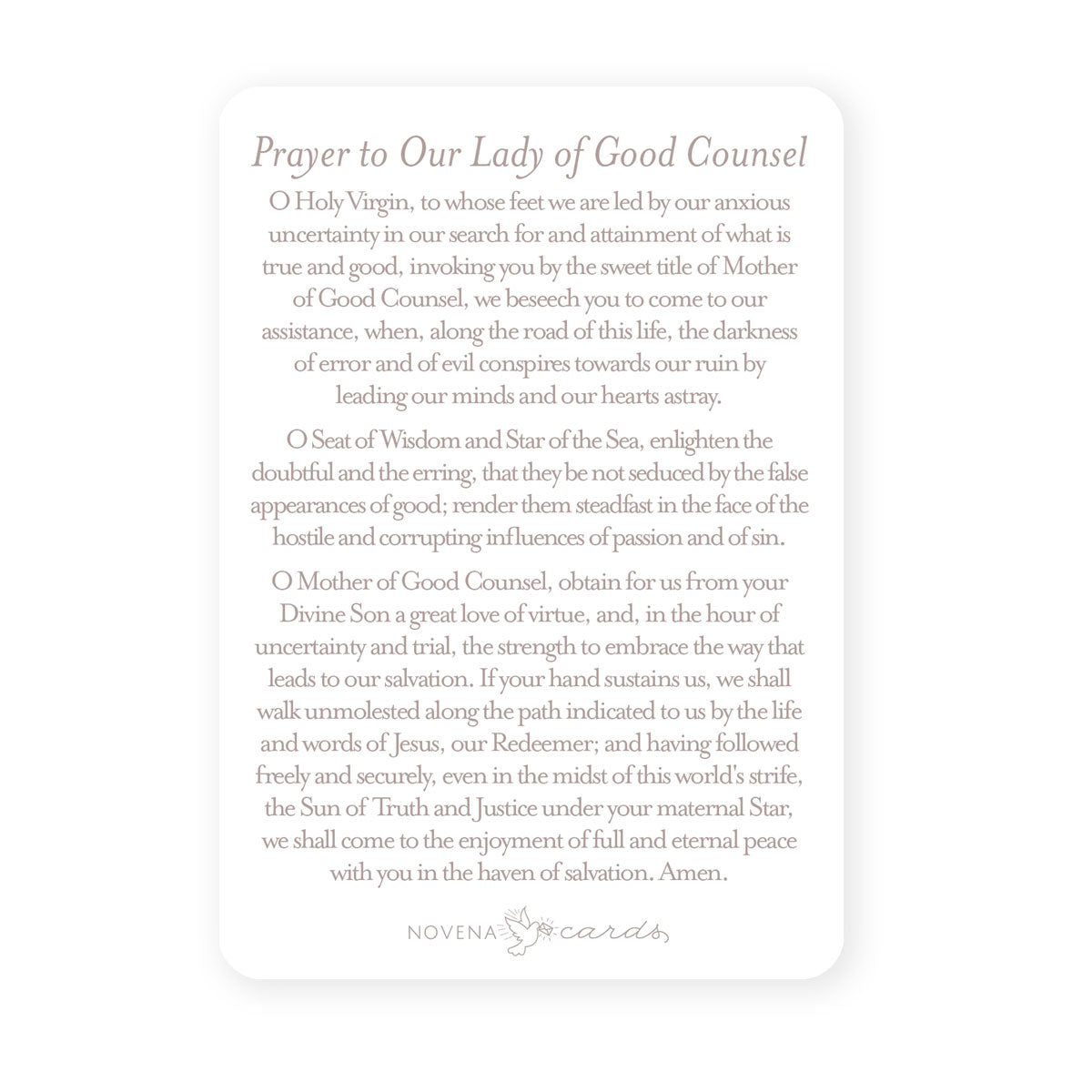 Prayer to Our Lady of Good Counsel

O Holy Virgin, to whose feet we are led by our anxious uncertainty in our search for and attainment of what is true and good, invoking you by the sweet title of Mother of Good Counsel, we beseech you to come to our assistance, when, along the road of this life, the darkness of error and of evil conspires towards our ruin by leading our minds and our hearts astray.

O Seat of Wisdom and Star of the Sea, enlighten the doubtful and the erring, that they be not seduced by the false appearances of good; render them steadfast in the face of the hostile and corrupting influences of passion and of sin.

O Mother of Good Counsel, obtain for us from your Divine Son a great love of virtue, and, in the hour of uncertainty and trial, the strength to embrace the way that leads to our salvation. If your hand sustains us, we shall walk unmolested along the path indicated to us by the life and words of Jesus, our Redeemer; and having followed freely and securely, even in the midst of this world's strife, the Sun of Truth and Justice under your maternal Star, we shall come to the enjoyment of full and eternal peace with you in the haven of salvation. Amen.

NOVENA cards